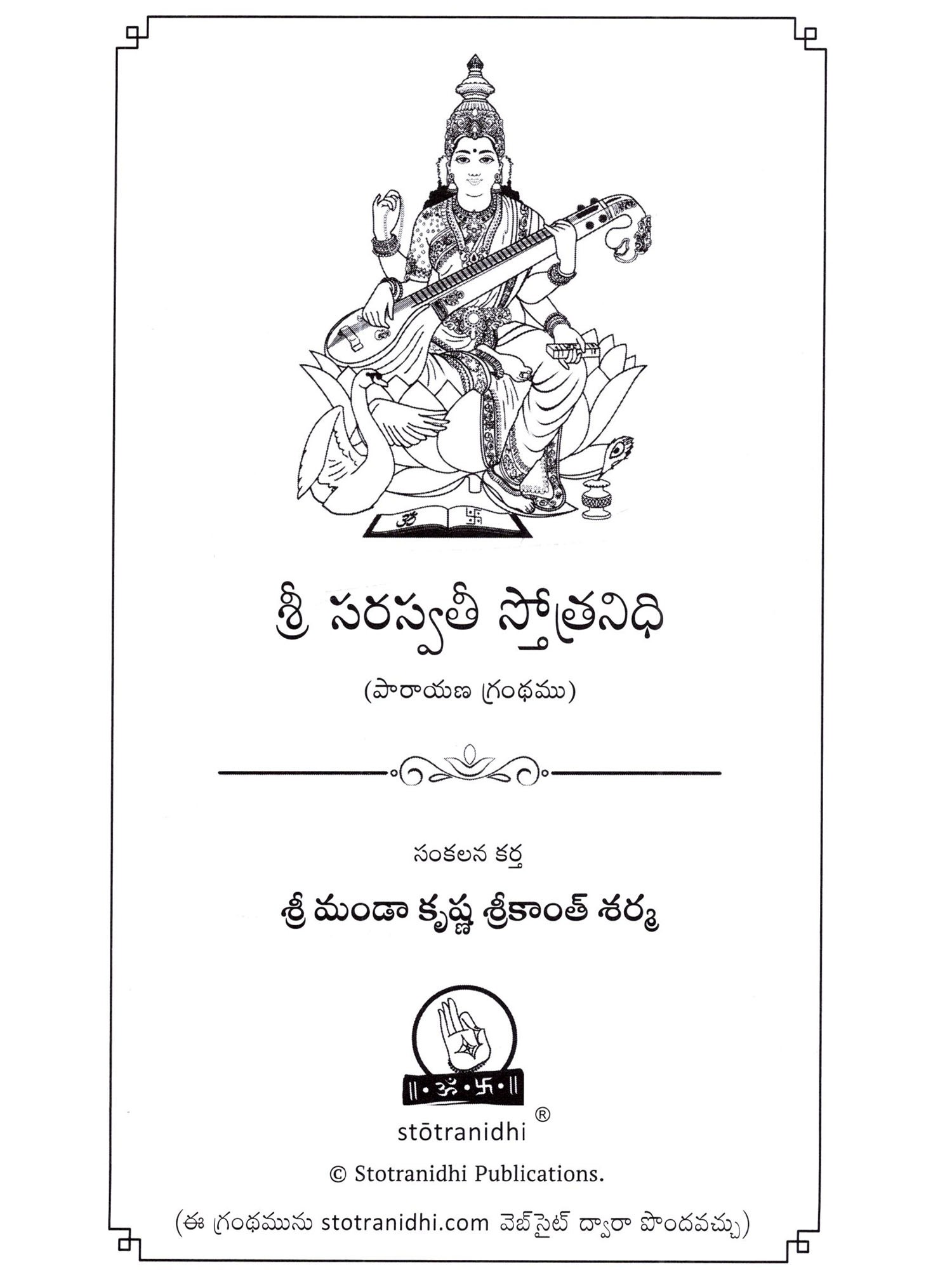 శ్రీ సరస్వతీ స్తోత్రనిధి

(పారాయణ గ్రంథము)

సంకలన కర్త

శ్రీ మండా కృష్ణ శ్రీకాంత్ శర్మ

stōtranidhi ®

© Stotranidhi Publications.

(ఈ గ్రంథమును stotranidhi.com వెబ్‌సైట్ ద్వారా పొందవచ్చు)